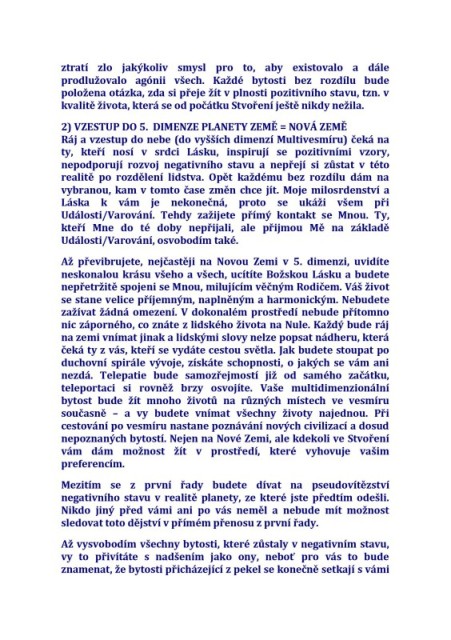 ztratí zlo jakýkoliv smysl pro to, aby existovalo a dále prodlužovalo agónii všech. Každé bytosti bez rozdílu bude položena otázka, zda si přeje žít v plnosti pozitivního stavu, tzn. v kvalitě života, která se od počátku Stvoření ještě nikdy nežila.

2) VZESTUP DO 5. DIMENZE PLANETY ZEMĚ = NOVÁ ZEMĚ
Ráj a vzestup do nebe (do vyšších dimenzí Multivesmíru) čeká na ty, kteří nosí v srdci Lásku, inspirují se pozitivními vzory, nepodporují rozvoj negativního stavu a nepřejí si zůstat v této realitě po rozdělení lidstva. Opět každému bez rozdílu dám na vybranou, kam v tomto čase změn chce jít. Moje milosrdenství a Láska k vám je nekonečná, proto se ukáži všem při Události/Varování. Tehdy zažijete přímý kontakt se Mnou. Ty, kteří Mne do té doby nepřijali, ale přijmou Mě na základě Události/Varování, osvobodím také.

Až převibrujete, nejčastěji na Novou Zemi v 5. dimenzi, uvidíte neskonalou krásu všeho a všech, ucítíte Božskou Lásku a budete nepřetržitě spojeni se Mnou, milujícím věčným Rodičem. Váš život se stane velice příjemným, naplněným a harmonickým. Nebudete zažívat žádná omezení. V dokonalém prostředí nebude přítomno nic záporného, co znáte z lidského života na Nule. Každý bude ráj na zemi vnímat jinak a lidskými slovy nelze popsat nádheru, která čeká ty z vás, kteří se vydáte cestou světla. Jak budete stoupat po duchovní spirále vývoje, získáte schopnosti, o jakých se vám ani nezdá. Telepatie bude samozřejmostí již od samého začátku, teleportaci si rovněž brzy osvojíte. Vaše multidimenzionální bytost bude žít mnoho životů na různých místech ve vesmíru současně – a vy budete vnímat všechny životy najednou. Při cestování po vesmíru nastane poznávání nových civilizací a dosud nepoznaných bytostí. Nejen na Nové Zemi, ale kdekoli ve Stvoření vám dám možnost žít v prostředí, které vyhovuje vašim preferencím.

Mezitím se z první řady budete dívat na pseudovítězství negativního stavu v realitě planety, ze které jste předtím odešli. Nikdo jiný před vámi ani po vás neměl a nebude mít možnost sledovat toto dějství v přímém přenosu z první řady.

Až vysvobodím všechny bytosti, které zůstaly v negativním stavu, vy to přivítáte s nadšením jako ony, neboť pro vás to bude znamenat, že bytosti přicházející z pekel se konečně setkají s vámi